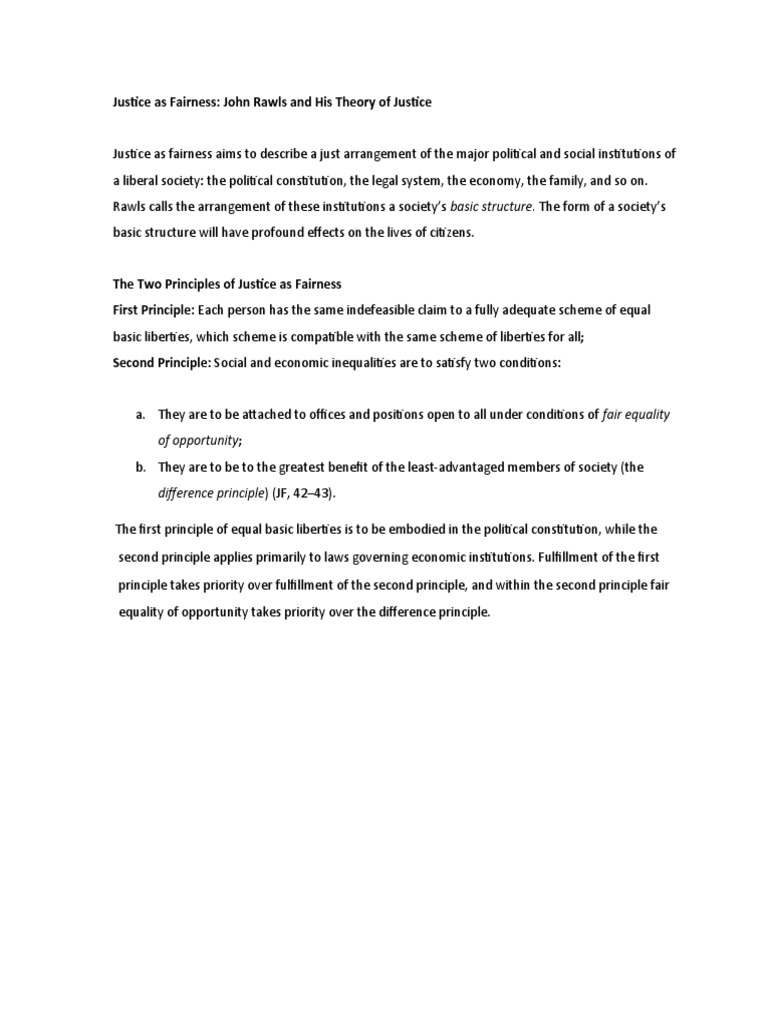 Justice as Fairness: John Rawls and His Theory of Justice

Justice as fairness aims to describe a just arrangement of the major political and social institutions of a liberal society: the political constitution, the legal system, the economy, the family, and so on. Rawls calls the arrangement of these institutions a society's basic structure. The form of a society's basic structure will have profound effects on the lives of citizens.

The Two Principles of Justice as Fairness
First Principle: Each person has the same indefeasible claim to a fully adequate scheme of equal basic liberties, which scheme is compatible with the same scheme of liberties for all;
Second Principle: Social and economic inequalities are to satisfy two conditions:

a. They are to be attached to offices and positions open to all under conditions of fair equality of opportunity;
b. They are to be to the greatest benefit of the least-advantaged members of society (the difference principle) (JF, 42–43).

The first principle of equal basic liberties is to be embodied in the political constitution, while the second principle applies primarily to laws governing economic institutions. Fulfillment of the first principle takes priority over fulfillment of the second principle, and within the second principle fair equality of opportunity takes priority over the difference principle.